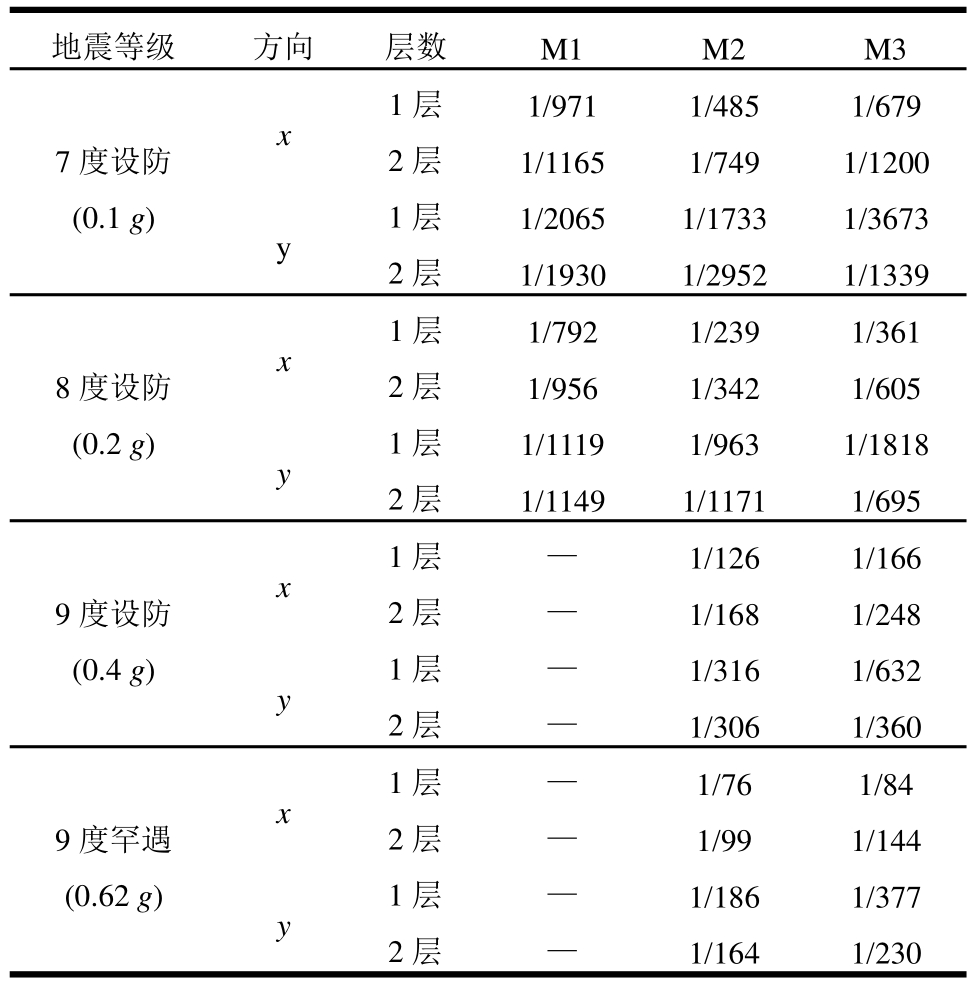 | 地震等级 | 方向 | 层数 | M1 | M2 | M3 |
|---|---|---|---|---|---|
| 7 度设防 (0.1 $g$) | $x$ | 1 层 | 1/971 | 1/485 | 1/679 |
| | | 2 层 | 1/1165 | 1/749 | 1/1200 |
| | y | 1 层 | 1/2065 | 1/1733 | 1/3673 |
| | | 2 层 | 1/1930 | 1/2952 | 1/1339 |
| 8 度设防 (0.2 $g$) | $x$ | 1 层 | 1/792 | 1/239 | 1/361 |
| | | 2 层 | 1/956 | 1/342 | 1/605 |
| | $y$ | 1 层 | 1/1119 | 1/963 | 1/1818 |
| | | 2 层 | 1/1149 | 1/1171 | 1/695 |
| 9 度设防 (0.4 $g$) | $x$ | 1 层 | — | 1/126 | 1/166 |
| | | 2 层 | — | 1/168 | 1/248 |
| | $y$ | 1 层 | — | 1/316 | 1/632 |
| | | 2 层 | — | 1/306 | 1/360 |
| 9 度罕遇 (0.62 $g$) | $x$ | 1 层 | — | 1/76 | 1/84 |
| | | 2 层 | — | 1/99 | 1/144 |
| | $y$ | 1 层 | — | 1/186 | 1/377 |
| | | 2 层 | — | 1/164 | 1/230 |